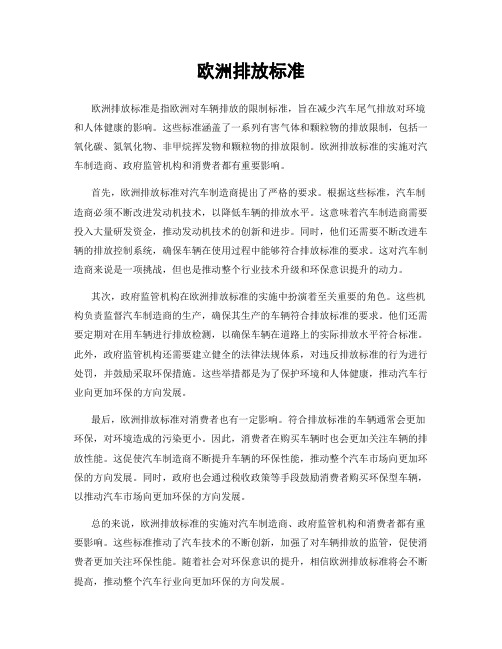 欧洲排放标准

欧洲排放标准是指欧洲对车辆排放的限制标准，旨在减少汽车尾气排放对环境和人体健康的影响。这些标准涵盖了一系列有害气体和颗粒物的排放限制，包括一氧化碳、氮氧化物、非甲烷挥发物和颗粒物的排放限制。欧洲排放标准的实施对汽车制造商、政府监管机构和消费者都有重要影响。

首先，欧洲排放标准对汽车制造商提出了严格的要求。根据这些标准，汽车制造商必须不断改进发动机技术，以降低车辆的排放水平。这意味着汽车制造商需要投入大量研发资金，推动发动机技术的创新和进步。同时，他们还需要不断改进车辆的排放控制系统，确保车辆在使用过程中能够符合排放标准的要求。这对汽车制造商来说是一项挑战，但也是推动整个行业技术升级和环保意识提升的动力。

其次，政府监管机构在欧洲排放标准的实施中扮演着至关重要的角色。这些机构负责监督汽车制造商的生产，确保其生产的车辆符合排放标准的要求。他们还需要定期对在用车辆进行排放检测，以确保车辆在道路上的实际排放水平符合标准。此外，政府监管机构还需要建立健全的法律法规体系，对违反排放标准的行为进行处罚，并鼓励采取环保措施。这些举措都是为了保护环境和人体健康，推动汽车行业向更加环保的方向发展。

最后，欧洲排放标准对消费者也有一定影响。符合排放标准的车辆通常会更加环保，对环境造成的污染更小。因此，消费者在购买车辆时也会更加关注车辆的排放性能。这促使汽车制造商不断提升车辆的环保性能，推动整个汽车市场向更加环保的方向发展。同时，政府也会通过税收政策等手段鼓励消费者购买环保型车辆，以推动汽车市场向更加环保的方向发展。

总的来说，欧洲排放标准的实施对汽车制造商、政府监管机构和消费者都有重要影响。这些标准推动了汽车技术的不断创新，加强了对车辆排放的监管，促使消费者更加关注环保性能。随着社会对环保意识的提升，相信欧洲排放标准将会不断提高，推动整个汽车行业向更加环保的方向发展。